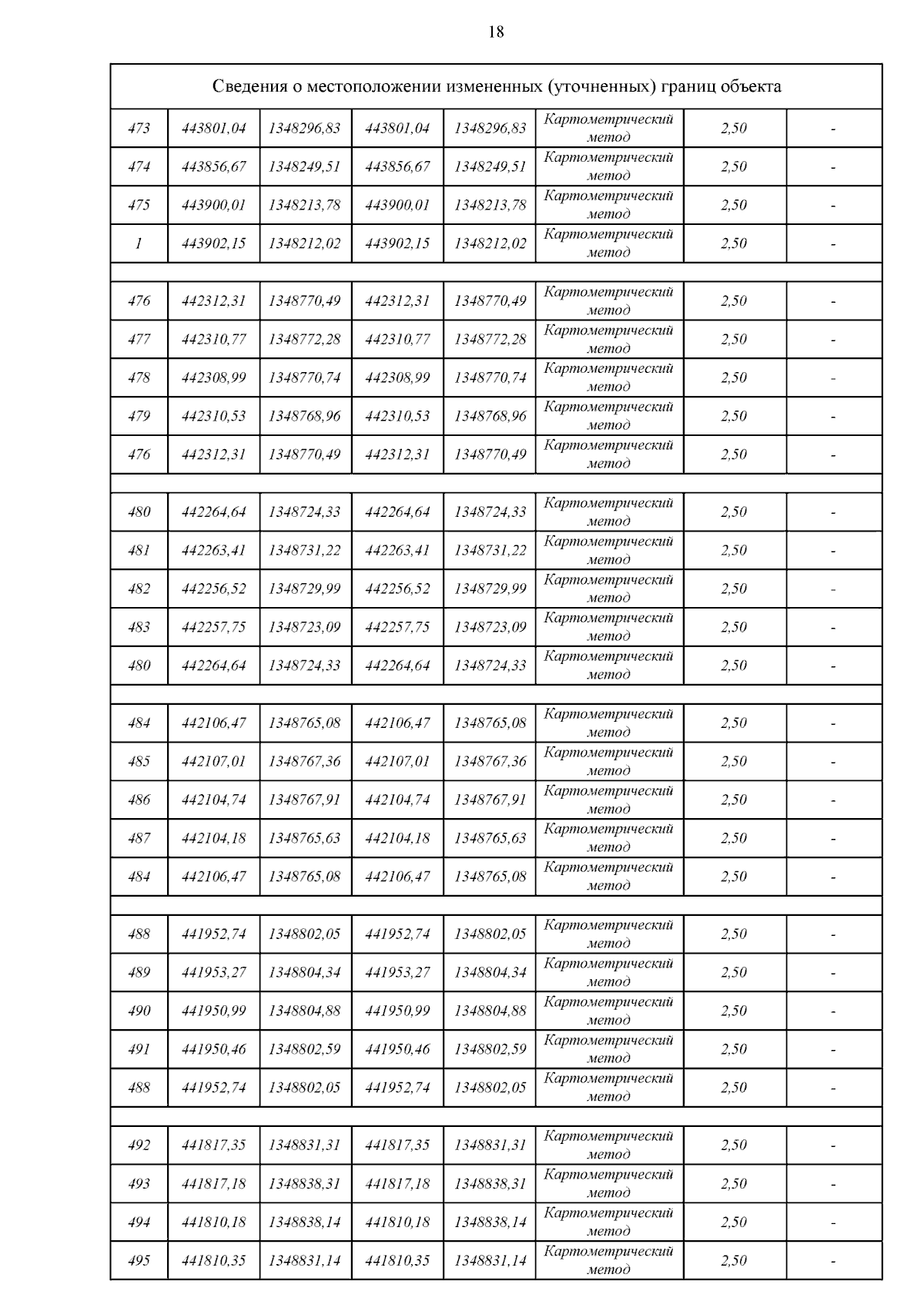 18

| Сведения о местоположении измененных (уточненных) границ объекта | | | | | | | |
|---|---|---|---|---|---|---|---|
| 473 | 443801,04 | 1348296,83 | 443801,04 | 1348296,83 | Картометрический метод | 2,50 | - |
| 474 | 443856,67 | 1348249,51 | 443856,67 | 1348249,51 | Картометрический метод | 2,50 | - |
| 475 | 443900,01 | 1348213,78 | 443900,01 | 1348213,78 | Картометрический метод | 2,50 | - |
| 1 | 443902,15 | 1348212,02 | 443902,15 | 1348212,02 | Картометрический метод | 2,50 | - |
| | | | | | | | |
| 476 | 442312,31 | 1348770,49 | 442312,31 | 1348770,49 | Картометрический метод | 2,50 | - |
| 477 | 442310,77 | 1348772,28 | 442310,77 | 1348772,28 | Картометрический метод | 2,50 | - |
| 478 | 442308,99 | 1348770,74 | 442308,99 | 1348770,74 | Картометрический метод | 2,50 | - |
| 479 | 442310,53 | 1348768,96 | 442310,53 | 1348768,96 | Картометрический метод | 2,50 | - |
| 476 | 442312,31 | 1348770,49 | 442312,31 | 1348770,49 | Картометрический метод | 2,50 | - |
| | | | | | | | |
| 480 | 442264,64 | 1348724,33 | 442264,64 | 1348724,33 | Картометрический метод | 2,50 | - |
| 481 | 442263,41 | 1348731,22 | 442263,41 | 1348731,22 | Картометрический метод | 2,50 | - |
| 482 | 442256,52 | 1348729,99 | 442256,52 | 1348729,99 | Картометрический метод | 2,50 | - |
| 483 | 442257,75 | 1348723,09 | 442257,75 | 1348723,09 | Картометрический метод | 2,50 | - |
| 480 | 442264,64 | 1348724,33 | 442264,64 | 1348724,33 | Картометрический метод | 2,50 | - |
| | | | | | | | |
| 484 | 442106,47 | 1348765,08 | 442106,47 | 1348765,08 | Картометрический метод | 2,50 | - |
| 485 | 442107,01 | 1348767,36 | 442107,01 | 1348767,36 | Картометрический метод | 2,50 | - |
| 486 | 442104,74 | 1348767,91 | 442104,74 | 1348767,91 | Картометрический метод | 2,50 | - |
| 487 | 442104,18 | 1348765,63 | 442104,18 | 1348765,63 | Картометрический метод | 2,50 | - |
| 484 | 442106,47 | 1348765,08 | 442106,47 | 1348765,08 | Картометрический метод | 2,50 | - |
| | | | | | | | |
| 488 | 441952,74 | 1348802,05 | 441952,74 | 1348802,05 | Картометрический метод | 2,50 | - |
| 489 | 441953,27 | 1348804,34 | 441953,27 | 1348804,34 | Картометрический метод | 2,50 | - |
| 490 | 441950,99 | 1348804,88 | 441950,99 | 1348804,88 | Картометрический метод | 2,50 | - |
| 491 | 441950,46 | 1348802,59 | 441950,46 | 1348802,59 | Картометрический метод | 2,50 | - |
| 488 | 441952,74 | 1348802,05 | 441952,74 | 1348802,05 | Картометрический метод | 2,50 | - |
| | | | | | | | |
| 492 | 441817,35 | 1348831,31 | 441817,35 | 1348831,31 | Картометрический метод | 2,50 | - |
| 493 | 441817,18 | 1348838,31 | 441817,18 | 1348838,31 | Картометрический метод | 2,50 | - |
| 494 | 441810,18 | 1348838,14 | 441810,18 | 1348838,14 | Картометрический метод | 2,50 | - |
| 495 | 441810,35 | 1348831,14 | 441810,35 | 1348831,14 | Картометрический метод | 2,50 | - |